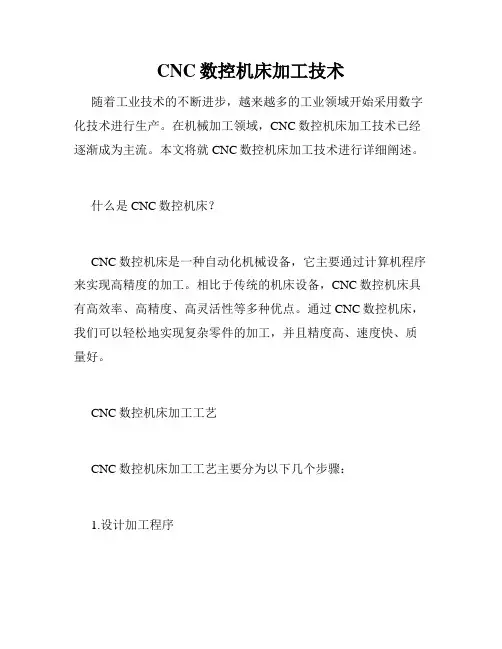 CNC 数控机床加工技术

随着工业技术的不断进步，越来越多的工业领域开始采用数字化技术进行生产。在机械加工领域，CNC 数控机床加工技术已经逐渐成为主流。本文将就 CNC 数控机床加工技术进行详细阐述。

什么是 CNC 数控机床？

CNC 数控机床是一种自动化机械设备，它主要通过计算机程序来实现高精度的加工。相比于传统的机床设备，CNC 数控机床具有高效率、高精度、高灵活性等多种优点。通过 CNC 数控机床，我们可以轻松地实现复杂零件的加工，并且精度高、速度快、质量好。

CNC 数控机床加工工艺

CNC 数控机床加工工艺主要分为以下几个步骤：

1.设计加工程序